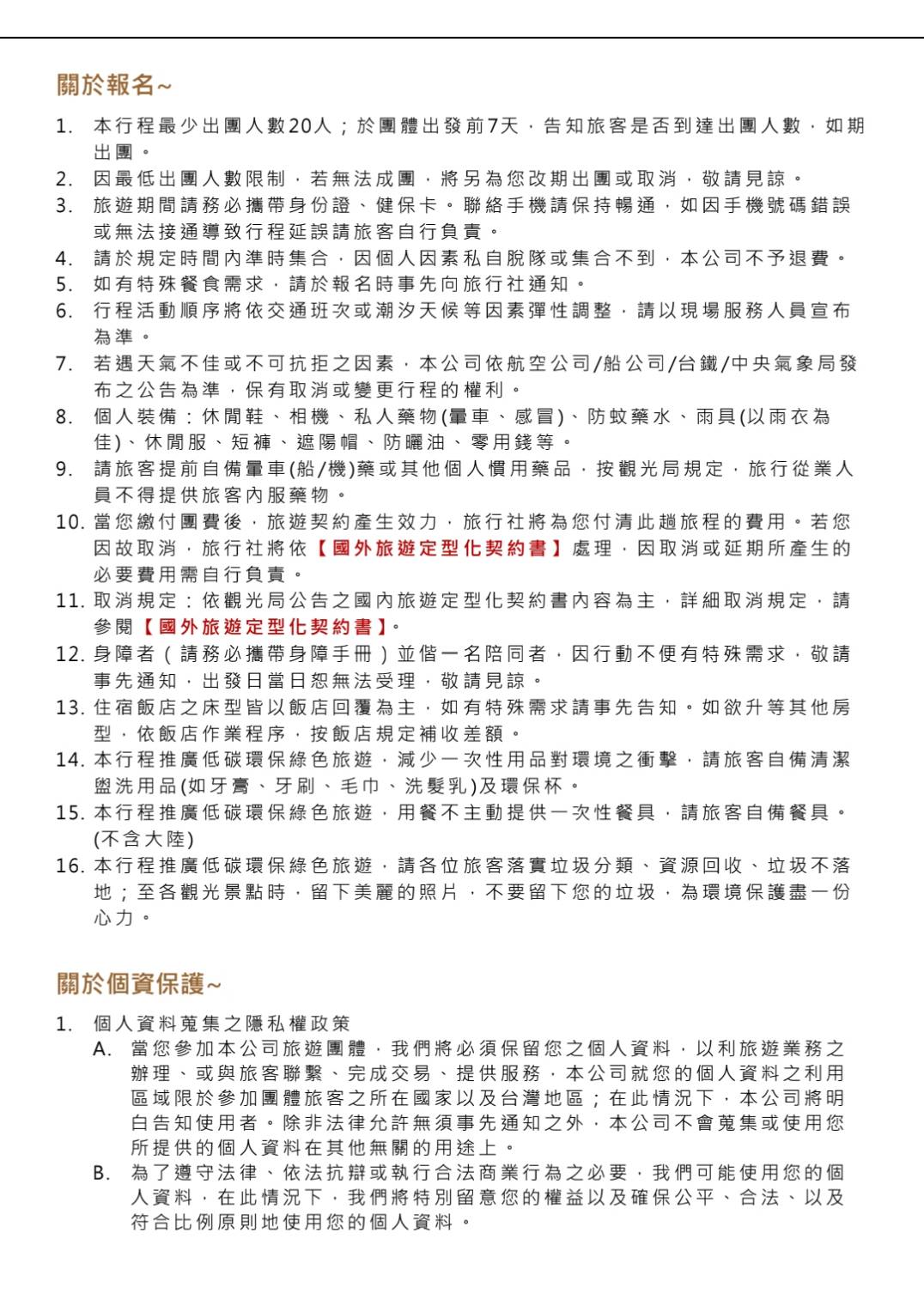 關於報名~

1. 本行程最少出團人數20人；於團體出發前7天，告知旅客是否到達出團人數，如期出團。
2. 因最低出團人數限制，若無法成團，將另為您改期出團或取消，敬請見諒。
3. 旅遊期間請務必攜帶身份證、健保卡。聯絡手機請保持暢通，如因手機號碼錯誤或無法接通導致行程延誤請旅客自行負責。
4. 請於規定時間內準時集合，因個人因素私自脫隊或集合不到，本公司不予退費。
5. 如有特殊餐食需求，請於報名時事先向旅行社通知。
6. 行程活動順序將依交通班次或潮汐天候等因素彈性調整，請以現場服務人員宣布為準。
7. 若遇天氣不佳或不可抗拒之因素，本公司依航空公司/船公司/台鐵/中央氣象局發布之公告為準，保有取消或變更行程的權利。
8. 個人裝備：休閒鞋、相機、私人藥物(暈車、感冒)、防蚊藥水、雨具(以雨衣為佳)、休閒服、短褲、遮陽帽、防曬油、零用錢等。
9. 請旅客提前自備暈車(船/機)藥或其他個人慣用藥品，按觀光局規定，旅行從業人員不得提供旅客內服藥物。
10. 當您繳付團費後，旅遊契約產生效力，旅行社將為您付清此趟旅程的費用。若您因故取消，旅行社將依【國外旅遊定型化契約書】處理，因取消或延期所產生的必要費用需自行負責。
11. 取消規定：依觀光局公告之國內旅遊定型化契約書內容為主，詳細取消規定，請參閱【國外旅遊定型化契約書】。
12. 身障者（請務必攜帶身障手冊）並偕一名陪同者，因行動不便有特殊需求，敬請事先通知，出發日當日恕無法受理，敬請見諒。
13. 住宿飯店之床型皆以飯店回覆為主，如有特殊需求請事先告知。如欲升等其他房型，依飯店作業程序，按飯店規定補收差額。
14. 本行程推廣低碳環保綠色旅遊，減少一次性用品對環境之衝擊，請旅客自備清潔盥洗用品(如牙膏、牙刷、毛巾、洗髮乳)及環保杯。
15. 本行程推廣低碳環保綠色旅遊，用餐不主動提供一次性餐具，請旅客自備餐具。(不含大陸)
16. 本行程推廣低碳環保綠色旅遊，請各位旅客落實垃圾分類、資源回收、垃圾不落地；至各觀光景點時，留下美麗的照片，不要留下您的垃圾，為環境保護盡一份心力。

關於個資保護~

1. 個人資料蒐集之隱私權政策
A. 當您參加本公司旅遊團體，我們將必須保留您之個人資料，以利旅遊業務之辦理、或與旅客聯繫、完成交易、提供服務，本公司就您的個人資料之利用區域限於參加團體旅客之所在國家以及台灣地區；在此情況下，本公司將明白告知使用者。除非法律允許無須事先通知之外，本公司不會蒐集或使用您所提供的個人資料在其他無關的用途上。
B. 為了遵守法律、依法抗辯或執行合法商業行為之必要，我們可能使用您的個人資料，在此情況下，我們將特別留意您的權益以及確保公平、合法、以及符合比例原則地使用您的個人資料。